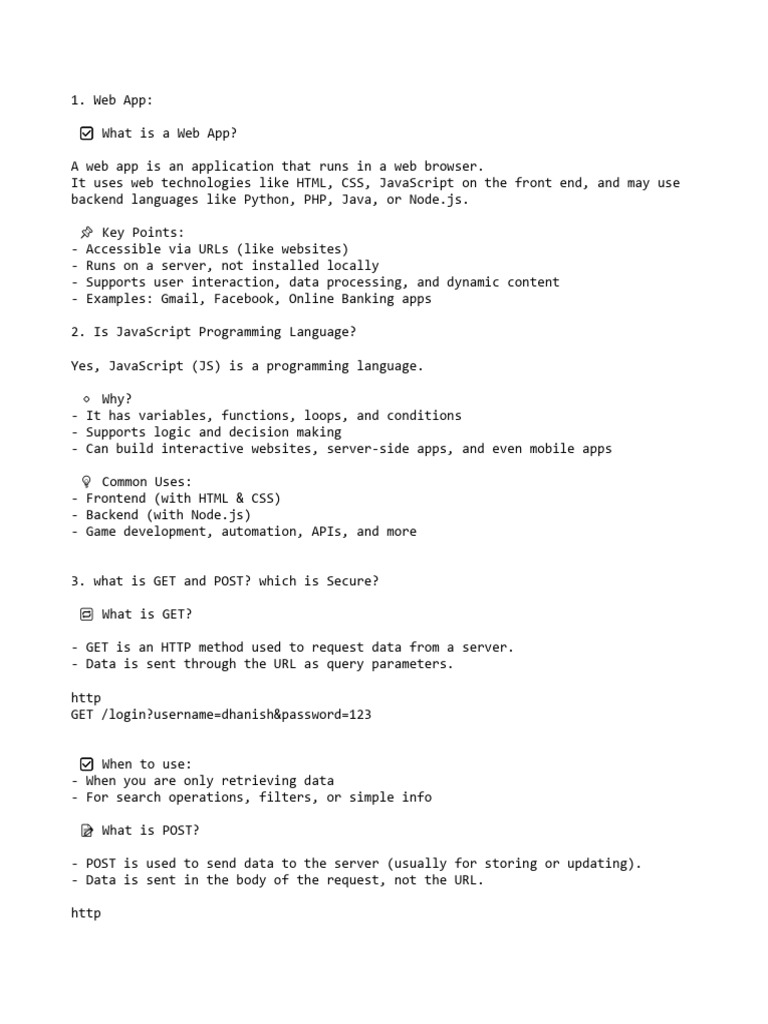 1. Web App:

What is a Web App?

A web app is an application that runs in a web browser.
It uses web technologies like HTML, CSS, JavaScript on the front end, and may use backend languages like Python, PHP, Java, or Node.js.

Key Points:
- Accessible via URLs (like websites)
- Runs on a server, not installed locally
- Supports user interaction, data processing, and dynamic content
- Examples: Gmail, Facebook, Online Banking apps

2. Is JavaScript Programming Language?

Yes, JavaScript (JS) is a programming language.

Why?
- It has variables, functions, loops, and conditions
- Supports logic and decision making
- Can build interactive websites, server-side apps, and even mobile apps

Common Uses:
- Frontend (with HTML & CSS)
- Backend (with Node.js)
- Game development, automation, APIs, and more

3. what is GET and POST? which is Secure?

What is GET?

- GET is an HTTP method used to request data from a server.
- Data is sent through the URL as query parameters.

http
GET /login?username=dhanish&password=123

When to use:
- When you are only retrieving data
- For search operations, filters, or simple info

What is POST?

- POST is used to send data to the server (usually for storing or updating).
- Data is sent in the body of the request, not the URL.

http